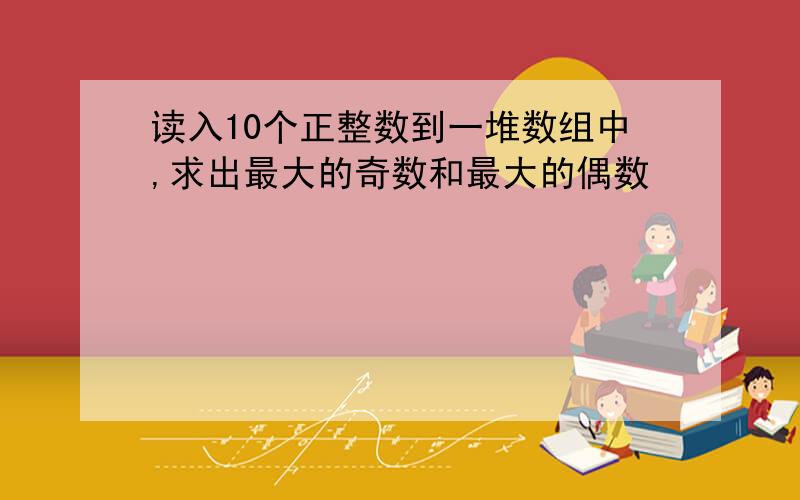 读入10个正整数到一堆数组中,求出最大的奇数和最大的偶数